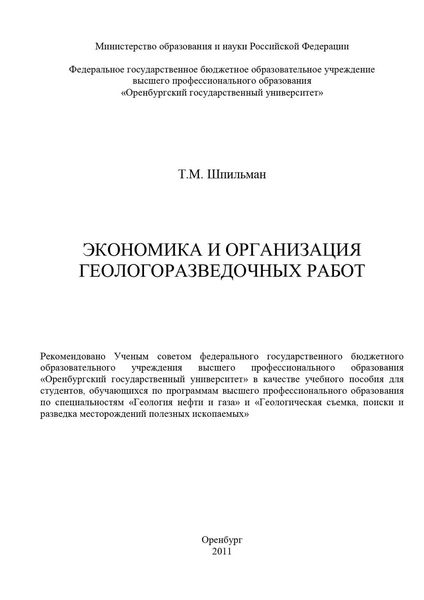 Министерство образования и науки Российской Федерации

Федеральное государственное бюджетное образовательное учреждение высшего профессионального образования «Оренбургский государственный университет»

Т.М. Шпильман

ЭКОНОМИКА И ОРГАНИЗАЦИЯ ГЕОЛОГОРАЗВЕДОЧНЫХ РАБОТ

Рекомендовано Ученым советом федерального государственного бюджетного образовательного учреждения высшего профессионального образования «Оренбургский государственный университет» в качестве учебного пособия для студентов, обучающихся по программам высшего профессионального образования по специальностям «Геология нефти и газа» и «Геологическая съемка, поиски и разведка месторождений полезных ископаемых»

Оренбург
2011